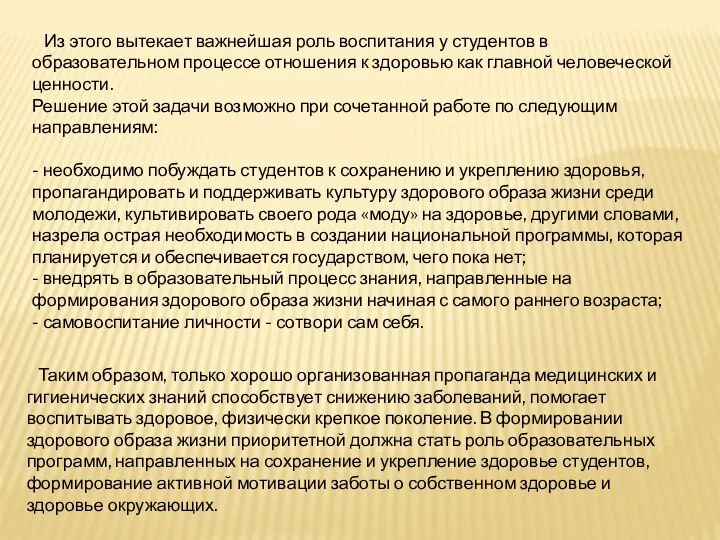 Из этого вытекает важнейшая роль воспитания у студентов в образовательном процессе отношения к здоровью как главной человеческой ценности.
Решение этой задачи возможно при сочетанной работе по следующим направлениям:

- необходимо побуждать студентов к сохранению и укреплению здоровья, пропагандировать и поддерживать культуру здорового образа жизни среди молодежи, культивировать своего рода «моду» на здоровье, другими словами, назрела острая необходимость в создании национальной программы, которая планируется и обеспечивается государством, чего пока нет;
- внедрять в образовательный процесс знания, направленные на формирования здорового образа жизни начиная с самого раннего возраста;
- самовоспитание личности - сотвори сам себя.

Таким образом, только хорошо организованная пропаганда медицинских и гигиенических знаний способствует снижению заболеваний, помогает воспитывать здоровое, физически крепкое поколение. В формировании здорового образа жизни приоритетной должна стать роль образовательных программ, направленных на сохранение и укрепление здоровье студентов, формирование активной мотивации заботы о собственном здоровье и здоровье окружающих.